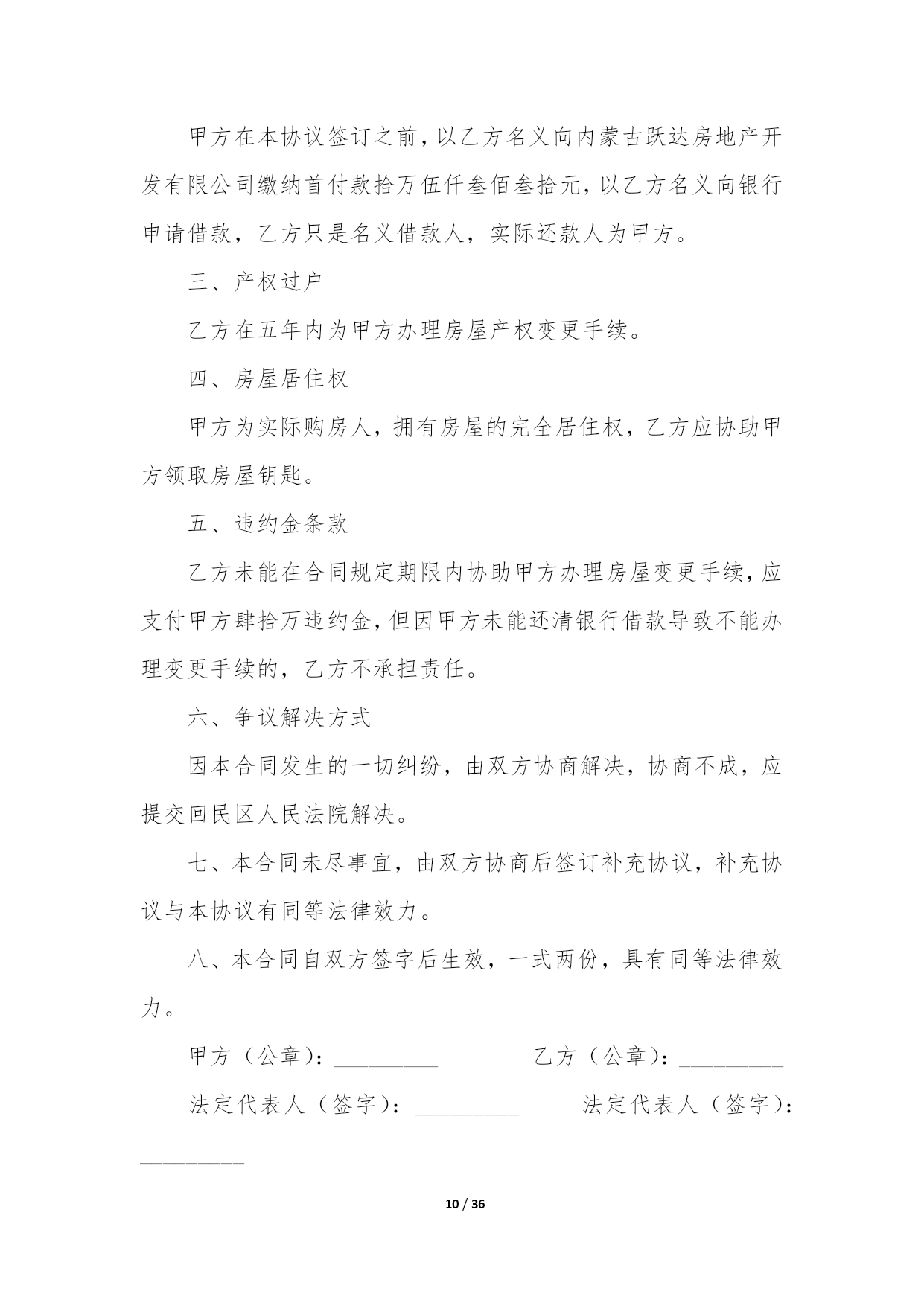 甲方在本协议签订之前，以乙方名义向内蒙古跃达房地产开发有限公司缴纳首付款拾万伍仟叁佰叁拾元，以乙方名义向银行申请借款，乙方只是名义借款人，实际还款人为甲方。

三、产权过户

乙方在五年内为甲方办理房屋产权变更手续。

四、房屋居住权

甲方为实际购房人，拥有房屋的完全居住权，乙方应协助甲方领取房屋钥匙。

五、违约金条款

乙方未能在合同规定期限内协助甲方办理房屋变更手续，应支付甲方肆拾万违约金，但因甲方未能还清银行借款导致不能办理变更手续的，乙方不承担责任。

六、争议解决方式

因本合同发生的一切纠纷，由双方协商解决，协商不成，应提交回民区人民法院解决。

七、本合同未尽事宜，由双方协商后签订补充协议，补充协议与本协议有同等法律效力。

八、本合同自双方签字后生效，一式两份，具有同等法律效力。

甲方（公章）：_________ 乙方（公章）：_________

法定代表人（签字）：_________ 法定代表人（签字）：_________

10 / 36